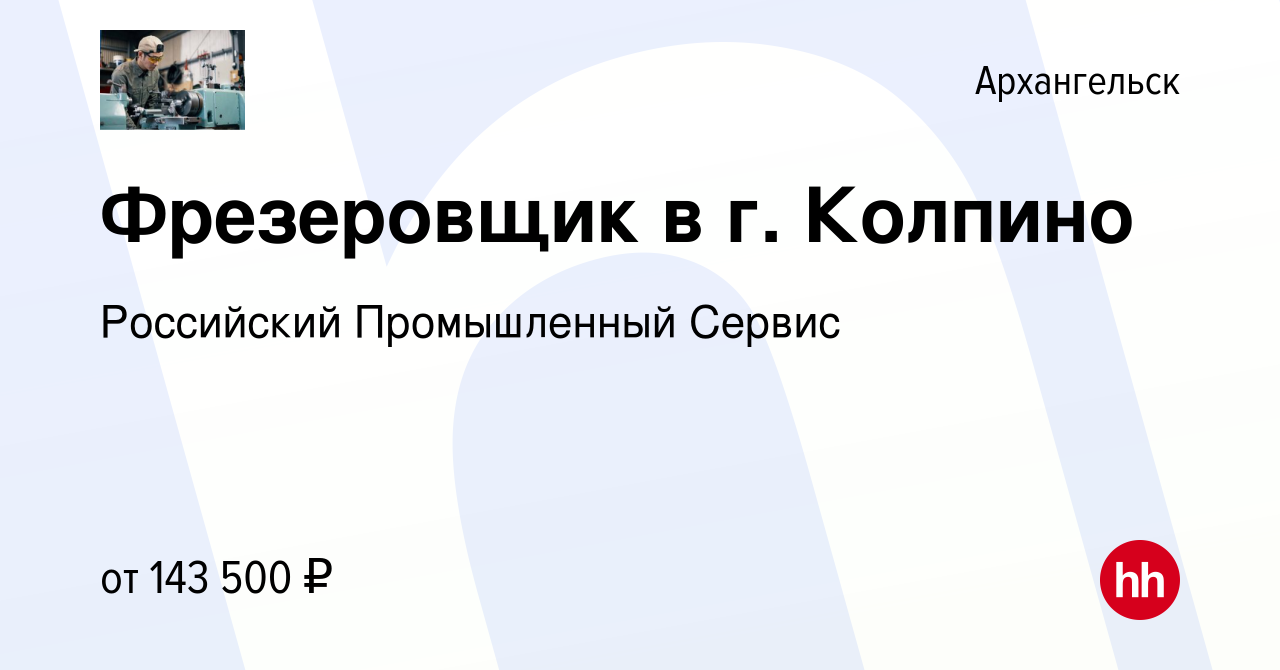 Архангельск

Фрезеровщик в г. Колпино

Российский Промышленный Сервис

от 143 500 ₽

hh